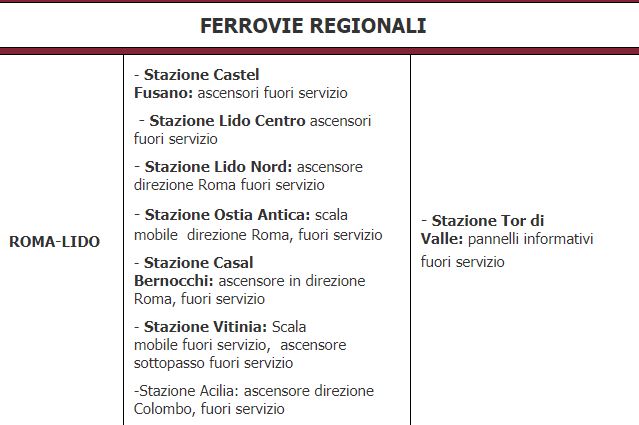 FERROVIE REGIONALI

| ROMA-LIDO | - Stazione Castel Fusano: ascensori fuori servizio<br>- Stazione Lido Centro ascensori fuori servizio<br>- Stazione Lido Nord: ascensore direzione Roma fuori servizio<br>- Stazione Ostia Antica: scala mobile direzione Roma, fuori servizio<br>- Stazione Casal Bernocchi: ascensore in direzione Roma, fuori servizio<br>- Stazione Vitinia: Scala mobile fuori servizio, ascensore sottopasso fuori servizio<br>-Stazione Acilia: ascensore direzione Colombo, fuori servizio | - Stazione Tor di Valle: pannelli informativi fuori servizio |
|---|---|---|